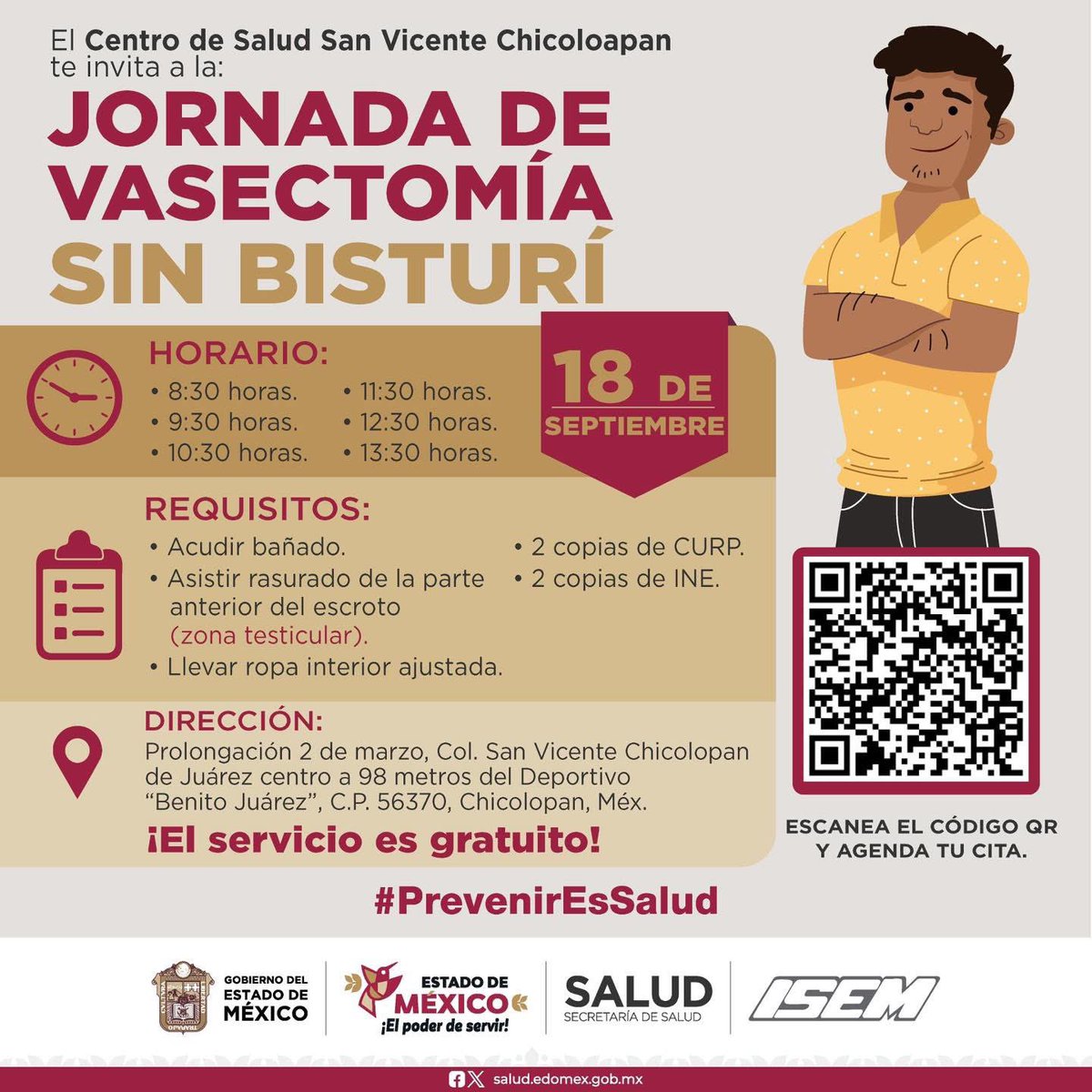 El Centro de Salud San Vicente Chicoloapan te invita a la:

JORNADA DE VASECTOMÍA SIN BISTURÍ

HORARIO:
• 8:30 horas.
• 9:30 horas.
• 10:30 horas.
• 11:30 horas.
• 12:30 horas.
• 13:30 horas.

18 DE SEPTIEMBRE

REQUISITOS:
• Acudir bañado.
• Asistir rasurado de la parte anterior del escroto (zona testicular).
• Llevar ropa interior ajustada.
• 2 copias de CURP.
• 2 copias de INE.

DIRECCIÓN:
Prolongación 2 de marzo, Col. San Vicente Chicolopan de Juárez centro a 98 metros del Deportivo "Benito Juárez", C.P. 56370, Chicolopan, Méx.

¡El servicio es gratuito!

ESCANEA EL CÓDIGO QR Y AGENDA TU CITA.

#PrevenirEsSalud

GOBIERNO DEL ESTADO DE MÉXICO

ESTADO DE MÉXICO ¡El poder de servir!

SALUD SECRETARÍA DE SALUD

ISEM

salud.edomex.gob.mx